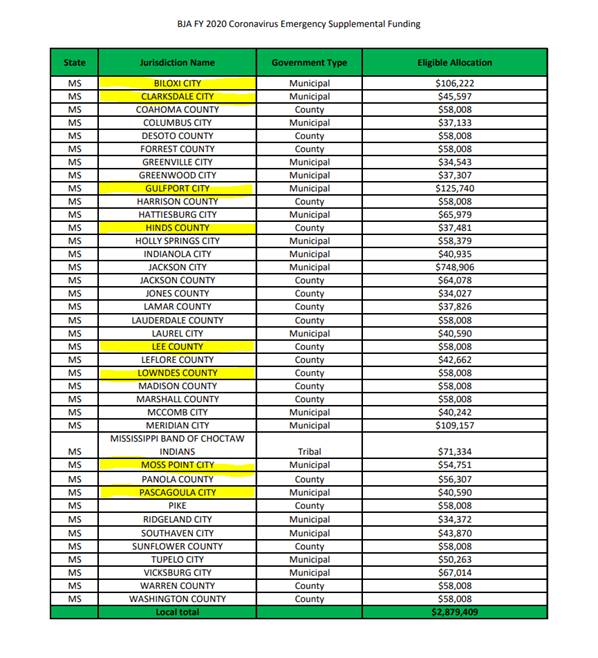 BJA FY 2020 Coronavirus Emergency Supplemental Funding

| State | Jurisdiction Name | Government Type | Eligible Allocation |
|---|---|---|---|
| MS | BILOXI CITY | Municipal | $106,222 |
| MS | CLARKSDALE CITY | Municipal | $45,597 |
| MS | COAHOMA COUNTY | County | $58,008 |
| MS | COLUMBUS CITY | Municipal | $37,133 |
| MS | DESOTO COUNTY | County | $58,008 |
| MS | FORREST COUNTY | County | $58,008 |
| MS | GREENVILLE CITY | Municipal | $34,543 |
| MS | GREENWOOD CITY | Municipal | $37,307 |
| MS | GULFPORT CITY | Municipal | $125,740 |
| MS | HARRISON COUNTY | County | $58,008 |
| MS | HATTIESBURG CITY | Municipal | $65,979 |
| MS | HINDS COUNTY | County | $37,481 |
| MS | HOLLY SPRINGS CITY | Municipal | $58,379 |
| MS | INDIANOLA CITY | Municipal | $40,935 |
| MS | JACKSON CITY | Municipal | $748,906 |
| MS | JACKSON COUNTY | County | $64,078 |
| MS | JONES COUNTY | County | $34,027 |
| MS | LAMAR COUNTY | County | $37,826 |
| MS | LAUDERDALE COUNTY | County | $58,008 |
| MS | LAUREL CITY | Municipal | $40,590 |
| MS | LEE COUNTY | County | $58,008 |
| MS | LEFLORE COUNTY | County | $42,662 |
| MS | LOWNDES COUNTY | County | $58,008 |
| MS | MADISON COUNTY | County | $58,008 |
| MS | MARSHALL COUNTY | County | $58,008 |
| MS | MCCOMB CITY | Municipal | $40,242 |
| MS | MERIDIAN CITY | Municipal | $109,157 |
| MS | MISSISSIPPI BAND OF CHOCTAW INDIANS | Tribal | $71,334 |
| MS | MOSS POINT CITY | Municipal | $54,751 |
| MS | PANOLA COUNTY | County | $56,307 |
| MS | PASCAGOULA CITY | Municipal | $40,590 |
| MS | PIKE | County | $58,008 |
| MS | RIDGELAND CITY | Municipal | $34,372 |
| MS | SOUTHAVEN CITY | Municipal | $43,870 |
| MS | SUNFLOWER COUNTY | County | $58,008 |
| MS | TUPELO CITY | Municipal | $50,263 |
| MS | VICKSBURG CITY | Municipal | $67,014 |
| MS | WARREN COUNTY | County | $58,008 |
| MS | WASHINGTON COUNTY | County | $58,008 |
| | Local total | | $2,879,409 |